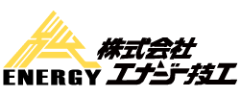 ENERGY
株式会社
エナジー技工